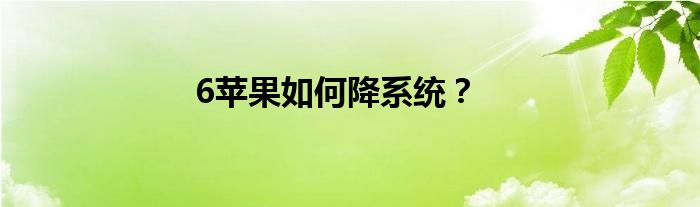 6苹果如何降系统？